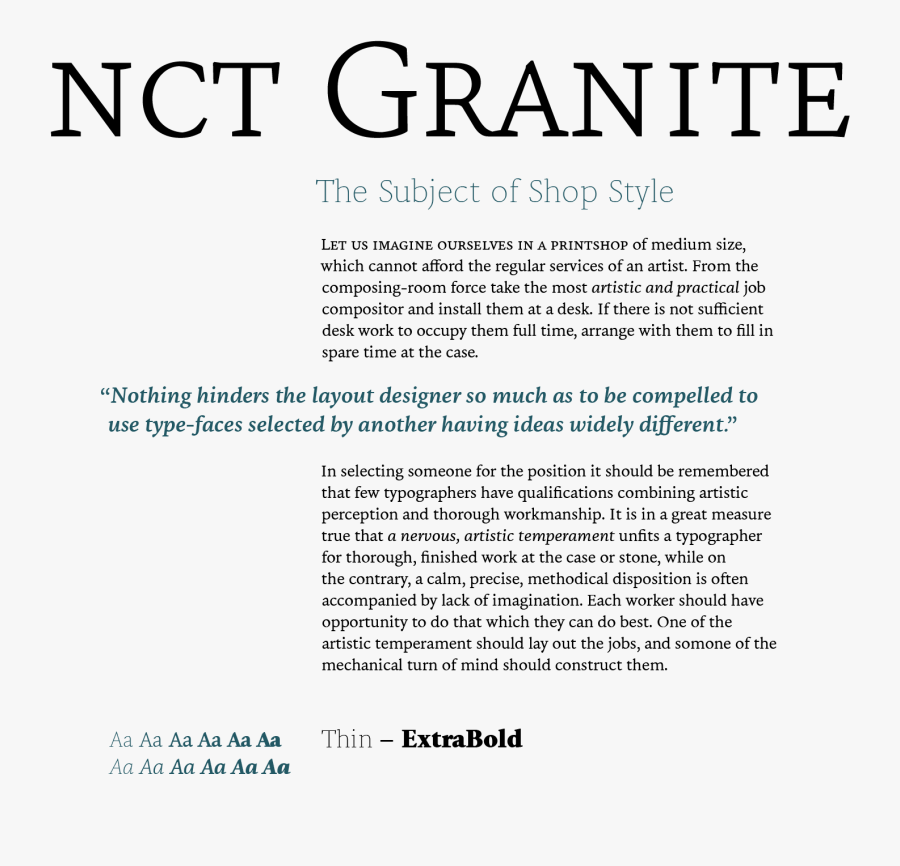 NCT GRANITE

The Subject of Shop Style

LET US IMAGINE OURSELVES IN A PRINTSHOP of medium size, which cannot afford the regular services of an artist. From the composing-room force take the most artistic and practical job compositor and install them at a desk. If there is not sufficient desk work to occupy them full time, arrange with them to fill in spare time at the case.

“Nothing hinders the layout designer so much as to be compelled to use type-faces selected by another having ideas widely different.”

In selecting someone for the position it should be remembered that few typographers have qualifications combining artistic perception and thorough workmanship. It is in a great measure true that a nervous, artistic temperament unfits a typographer for thorough, finished work at the case or stone, while on the contrary, a calm, precise, methodical disposition is often accompanied by lack of imagination. Each worker should have opportunity to do that which they can do best. One of the artistic temperament should lay out the jobs, and somone of the mechanical turn of mind should construct them.

Aa Aa Aa Aa Aa Aa
Aa Aa Aa Aa Aa Aa

Thin – ExtraBold